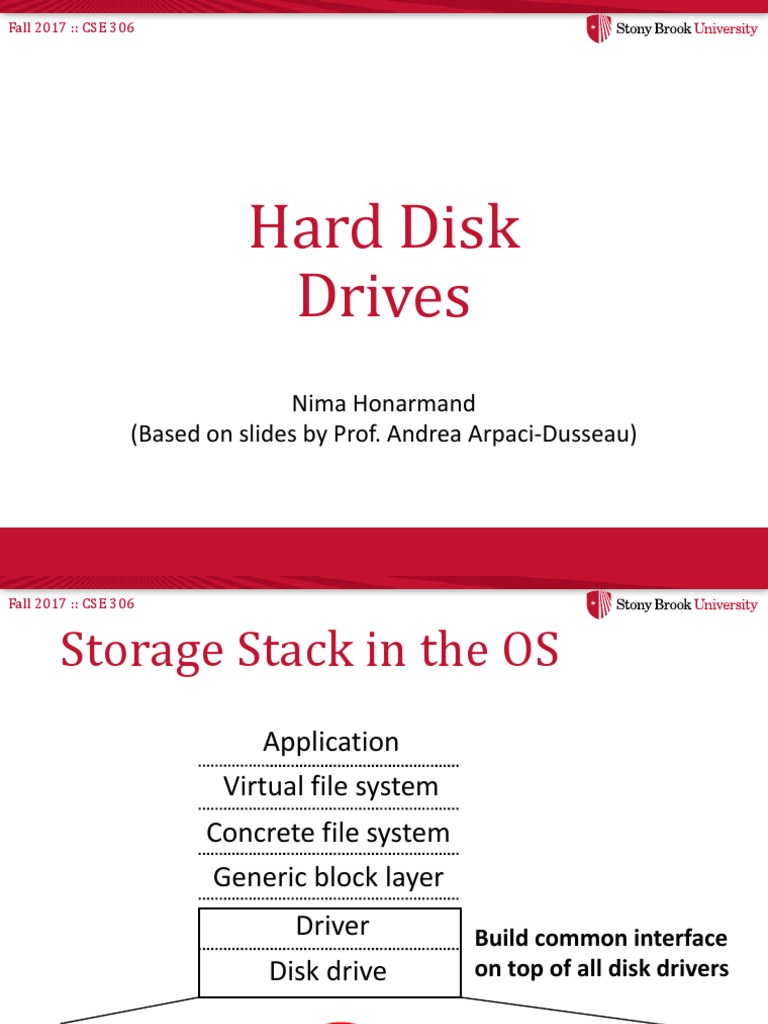 Fall 2017 :: CSE 306

Stony Brook University

Hard Disk Drives

Nima Honarmand
(Based on slides by Prof. Andrea Arpaci-Dusseau)

Fall 2017 :: CSE 306

Stony Brook University

Storage Stack in the OS

Application
Virtual file system
Concrete file system
Generic block layer
Driver
Disk drive

Build common interface on top of all disk drivers